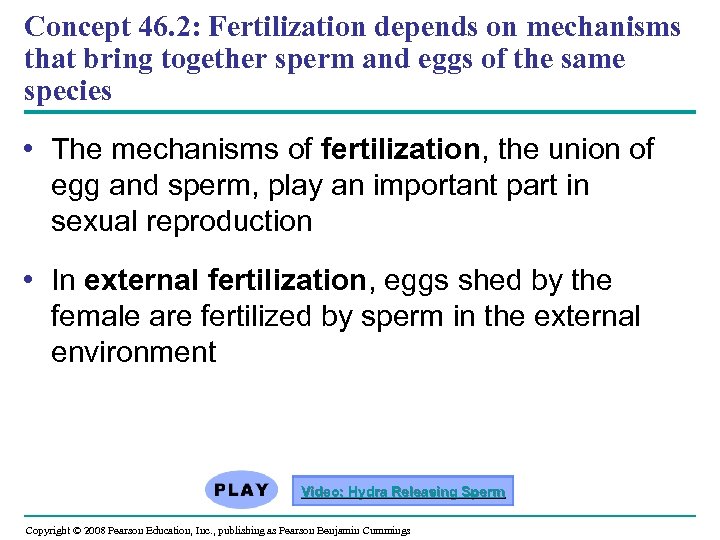 Concept 46.2: Fertilization depends on mechanisms that bring together sperm and eggs of the same species

• The mechanisms of fertilization, the union of egg and sperm, play an important part in sexual reproduction

• In external fertilization, eggs shed by the female are fertilized by sperm in the external environment

PLAY

Video: Hydra Releasing Sperm

Copyright © 2008 Pearson Education, Inc., publishing as Pearson Benjamin Cummings